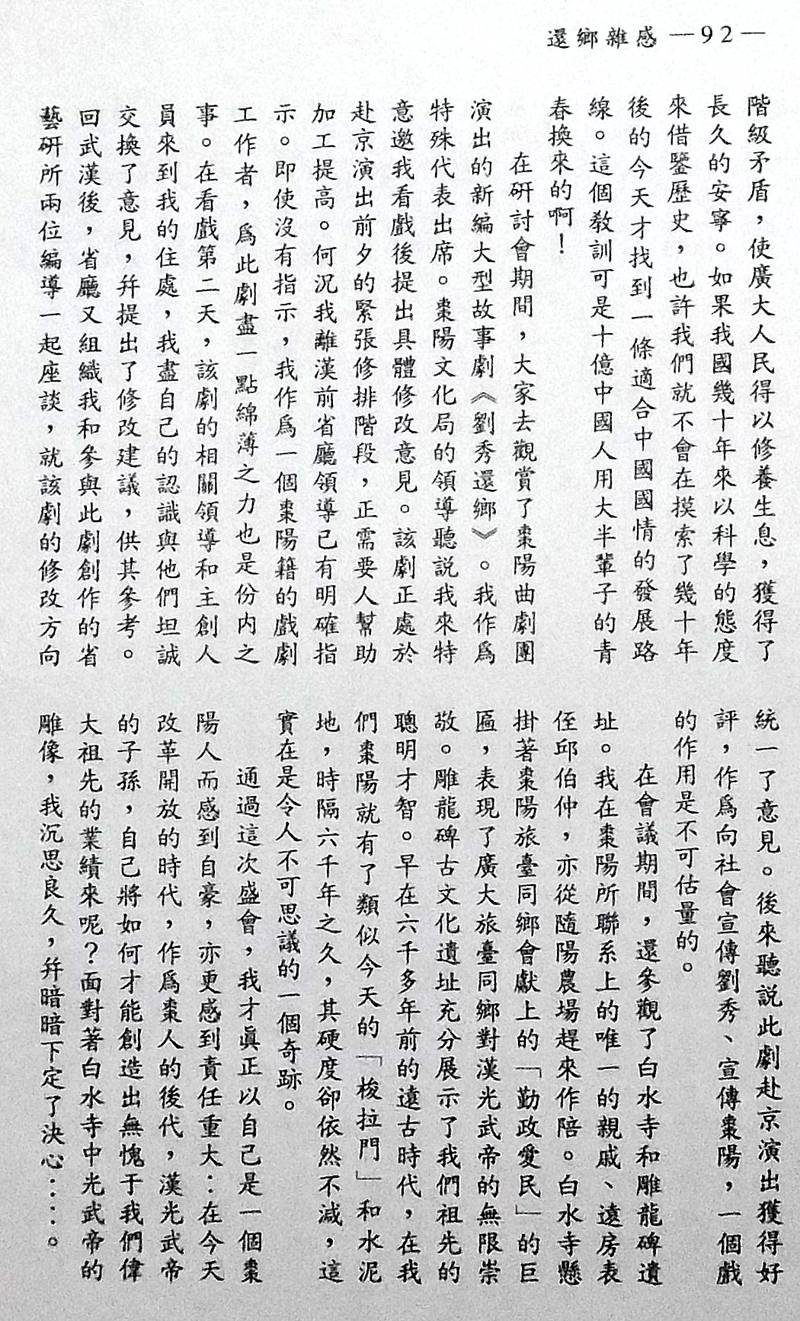 還鄉雜感 —92—

階級矛盾，使廣大人民得以修養生息，獲得了長久的安寧。如果我國幾十年來以科學的態度來借鑒歷史，也許我們就不會在摸索了幾十年後的今天才找到一條適合中國國情的發展路線。這個教訓可是十億中國人用大半輩子的青春換來的啊！

在研討會期間，大家去觀賞了棗陽曲劇團演出的新編大型故事劇《劉秀還鄉》。我作爲特殊代表出席。棗陽文化局的領導聽說我來特意邀我看戲後提出具體修改意見。該劇正處於赴京演出前夕的緊張修排階段，正需要人幫助加工提高。何況我離漢前省廳領導已有明確指示。即使沒有指示，我作爲一個棗陽籍的戲劇工作者，爲此劇盡一點綿薄之力也是份內之事。在看戲第二天，該劇的相關領導和主創人員來到我的住處，我盡自己的認識與他們坦誠交換了意見，幷提出了修改建議，供其參考。回武漢後，省廳又組織我和參與此劇創作的省藝研所兩位編導一起座談，就該劇的修改方向統一了意見。後來聽說此劇赴京演出獲得好評，作爲向社會宣傳劉秀、宣傳棗陽，一個戲的作用是不可估量的。

在會議期間，還參觀了白水寺和雕龍碑遺址。我在棗陽所聯系上的唯一的親戚、遠房表侄邱伯仲，亦從隨陽農場趕來作陪。白水寺懸掛著棗陽旅臺同鄉會獻上的「勤政愛民」的巨匾，表現了廣大旅臺同鄉對漢光武帝的無限崇敬。雕龍碑古文化遺址充分展示了我們祖先的聰明才智。早在六千多年前的遠古時代，在我們棗陽就有了類似今天的「梭拉門」和水泥地，時隔六千年之久，其硬度卻依然不減，這實在是令人不可思議的一個奇跡。

通過這次盛會，我才眞正以自己是一個棗陽人而感到自豪，亦更感到責任重大：在今天改革開放的時代，作爲棗人的後代，漢光武帝的子孫，自己將如何才能創造出無愧于我們偉大祖先的業績來呢？面對著白水寺中光武帝的雕像，我沉思良久，幷暗暗下定了決心……。